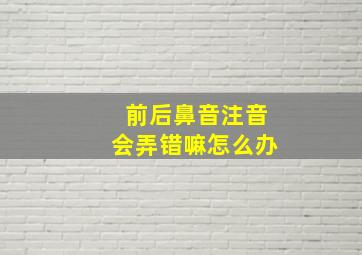 前后鼻音注音
会弄错嘛怎么办